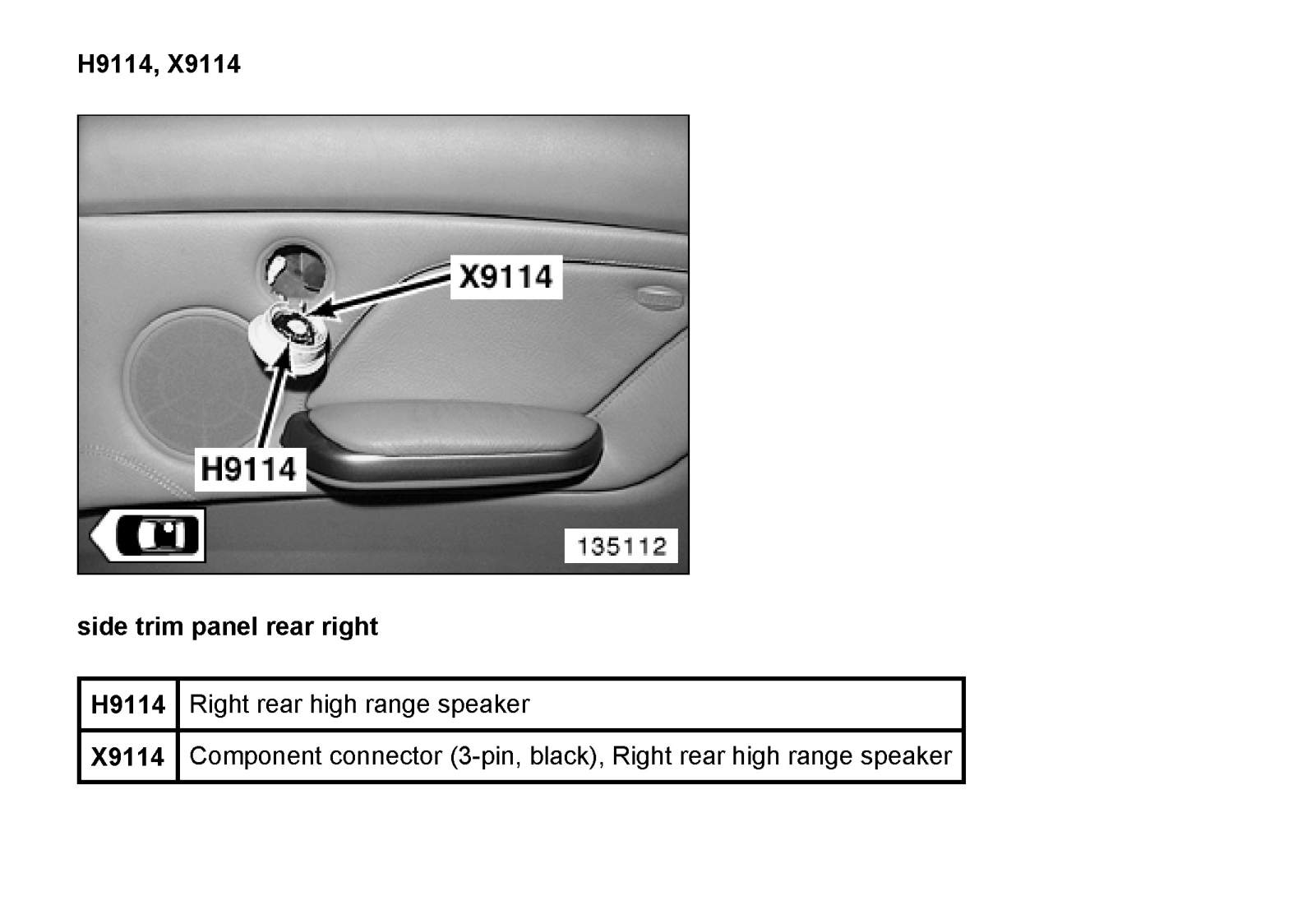 H9114, X9114

X9114

H9114

135112

side trim panel rear right

| H9114 | Right rear high range speaker |
|---|---|
| X9114 | Component connector (3-pin, black), Right rear high range speaker |